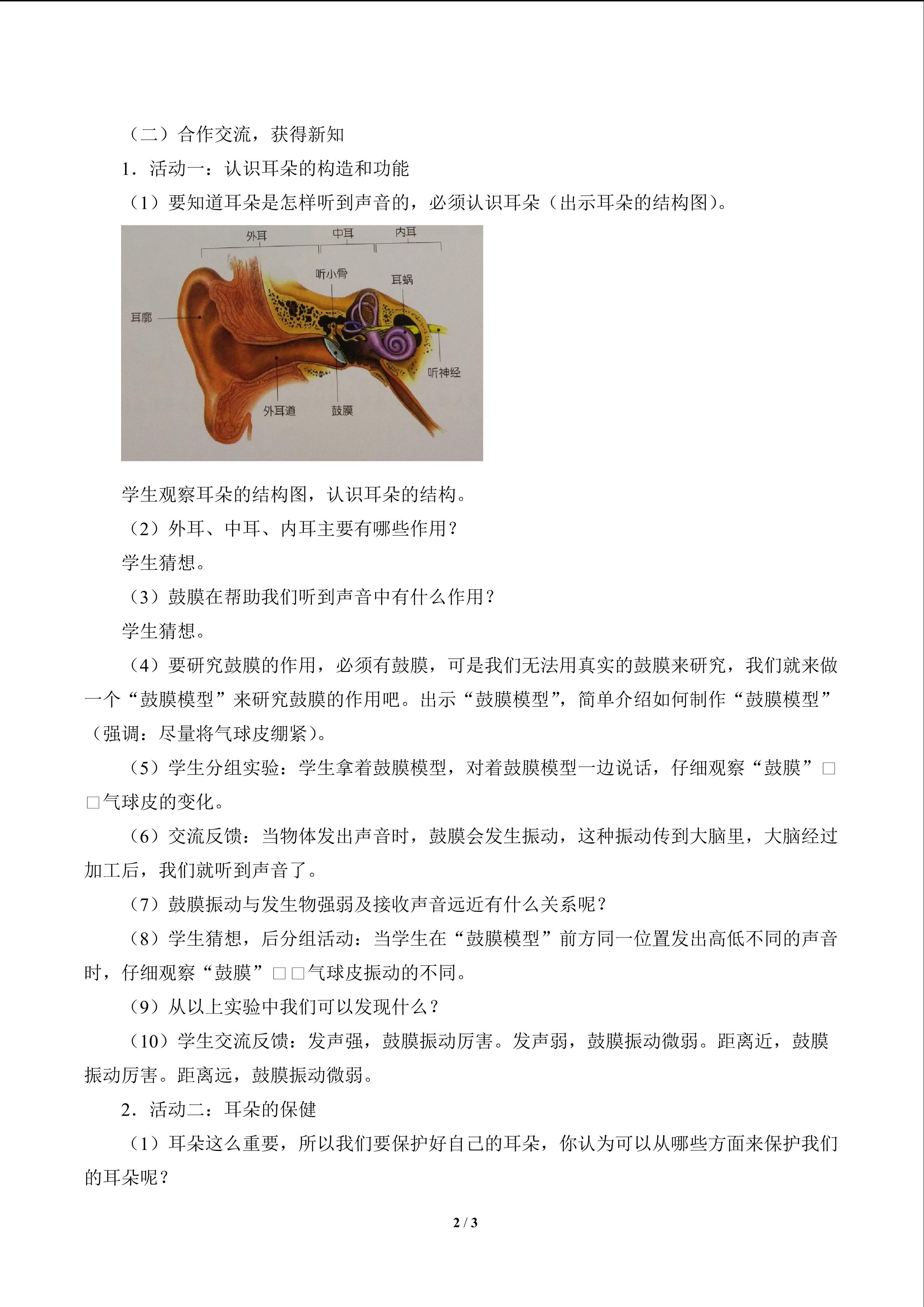 （二）合作交流，获得新知

1．活动一：认识耳朵的构造和功能

（1）要知道耳朵是怎样听到声音的，必须认识耳朵（出示耳朵的结构图）。

外耳
中耳
内耳
听小骨
耳蜗
耳廓
听神经
外耳道
鼓膜

学生观察耳朵的结构图，认识耳朵的结构。

（2）外耳、中耳、内耳主要有哪些作用？

学生猜想。

（3）鼓膜在帮助我们听到声音中有什么作用？

学生猜想。

（4）要研究鼓膜的作用，必须有鼓膜，可是我们无法用真实的鼓膜来研究，我们就来做一个“鼓膜模型”来研究鼓膜的作用吧。出示“鼓膜模型”，简单介绍如何制作“鼓膜模型”（强调：尽量将气球皮绷紧）。

（5）学生分组实验：学生拿着鼓膜模型，对着鼓膜模型一边说话，仔细观察“鼓膜”□□气球皮的变化。

（6）交流反馈：当物体发出声音时，鼓膜会发生振动，这种振动传到大脑里，大脑经过加工后，我们就听到声音了。

（7）鼓膜振动与发生物强弱及接收声音远近有什么关系呢？

（8）学生猜想，后分组活动：当学生在“鼓膜模型”前方同一位置发出高低不同的声音时，仔细观察“鼓膜”□□气球皮振动的不同。

（9）从以上实验中我们可以发现什么？

（10）学生交流反馈：发声强，鼓膜振动厉害。发声弱，鼓膜振动微弱。距离近，鼓膜振动厉害。距离远，鼓膜振动微弱。

2．活动二：耳朵的保健

（1）耳朵这么重要，所以我们要保护好自己的耳朵，你认为可以从哪些方面来保护我们的耳朵呢？

2 / 3